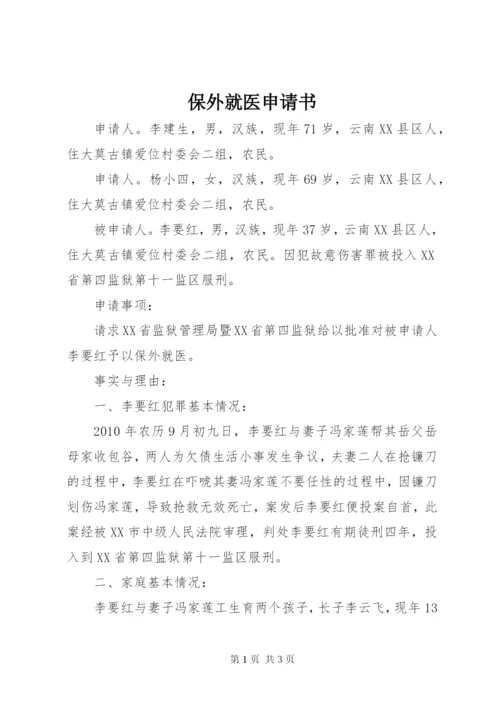 保外就医申请书

申请人。李建生，男，汉族，现年71岁，云南XX县区人，住大莫古镇爱位村委会二组，农民。

申请人。杨小四，女，汉族，现年69岁，云南XX县区人，住大莫古镇爱位村委会二组，农民。

被申请人。李要红，男，汉族，现年37岁，云南XX县区人，住大莫古镇爱位村委会二组，农民。因犯故意伤害罪被投入XX省第四监狱第十一监区服刑。

申请事项：

请求XX省监狱管理局暨XX省第四监狱给以批准对被申请人李要红予以保外就医。

事实与理由：

一、李要红犯罪基本情况：

2010年农历9月初九日，李要红与妻子冯家莲帮其岳父岳母家收包谷，两人为欠债生活小事发生争议，夫妻二人在抢镰刀的过程中，李要红在吓唬其妻冯家莲不要任性的过程中，因镰刀划伤冯家莲，导致抢救无效死亡，案发后李要红便投案自首，此案经被XX市中级人民法院审理，判处李要红有期徒刑四年，投入到XX省第四监狱第十一监区服刑。

二、家庭基本情况：

李要红与妻子冯家莲工生育两个孩子，长子李云飞，现年13

第1页 共3页